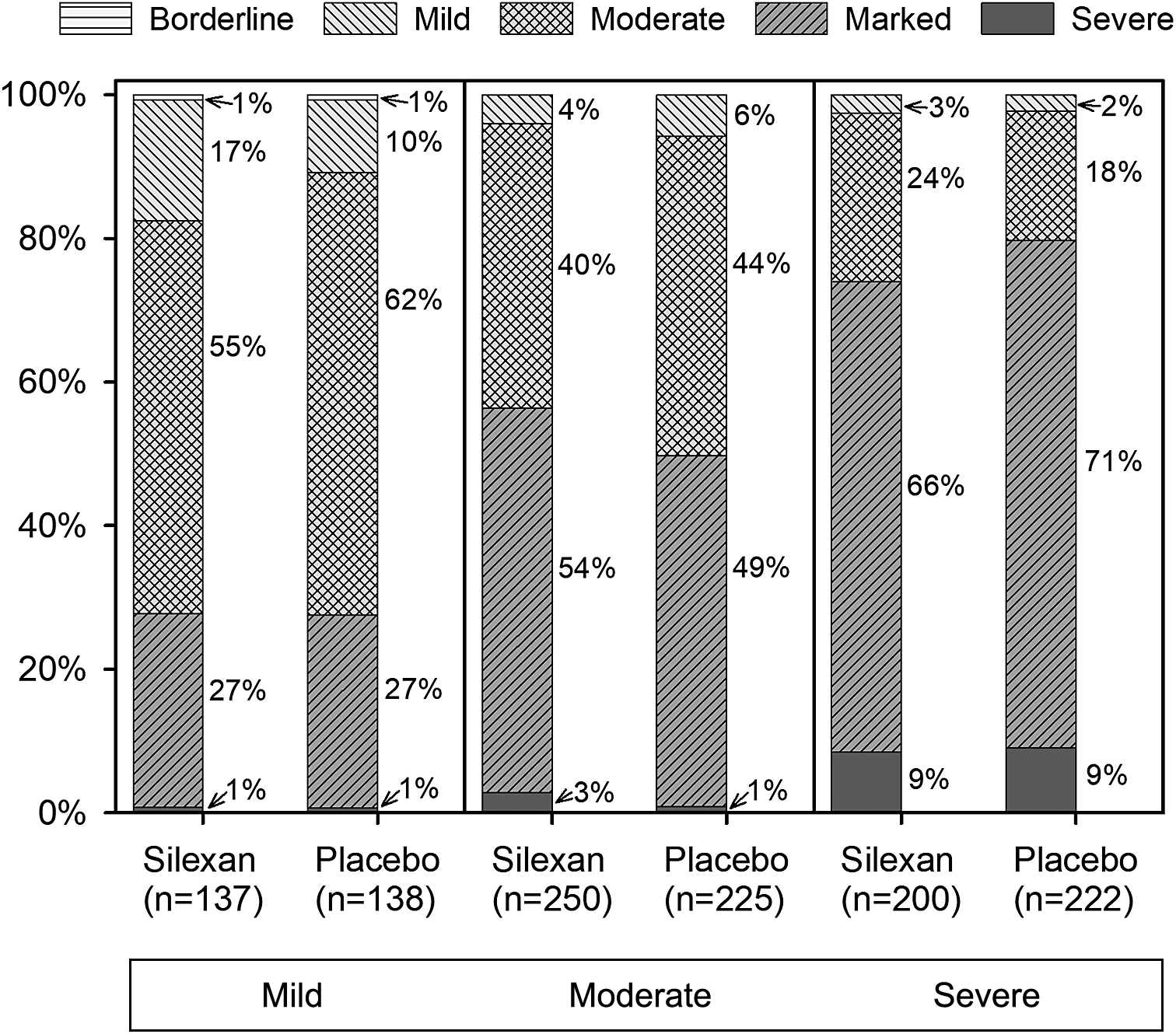 Borderline Mild Moderate Marked Severe

100%
80%
60%
40%
20%
0%

1%
17%
55%
27%
1%

1%
10%
62%
27%
1%

4%
40%
54%
3%

6%
44%
49%
1%

3%
24%
66%
9%

2%
18%
71%
9%

Silexan (n=137)
Placebo (n=138)
Silexan (n=250)
Placebo (n=225)
Silexan (n=200)
Placebo (n=222)

Mild
Moderate
Severe